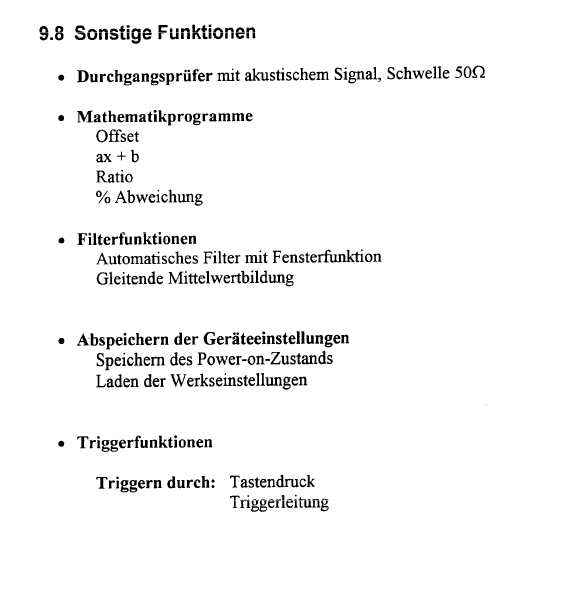 9.8 Sonstige Funktionen

• Durchgangsprüfer mit akustischem Signal, Schwelle 50Ω

• Mathematikprogramme
Offset
ax + b
Ratio
% Abweichung

• Filterfunktionen
Automatisches Filter mit Fensterfunktion
Gleitende Mittelwertbildung

• Abspeichern der Geräteeinstellungen
Speichern des Power-on-Zustands
Laden der Werkseinstellungen

• Triggerfunktionen

Triggern durch: Tastendruck
Triggerleitung